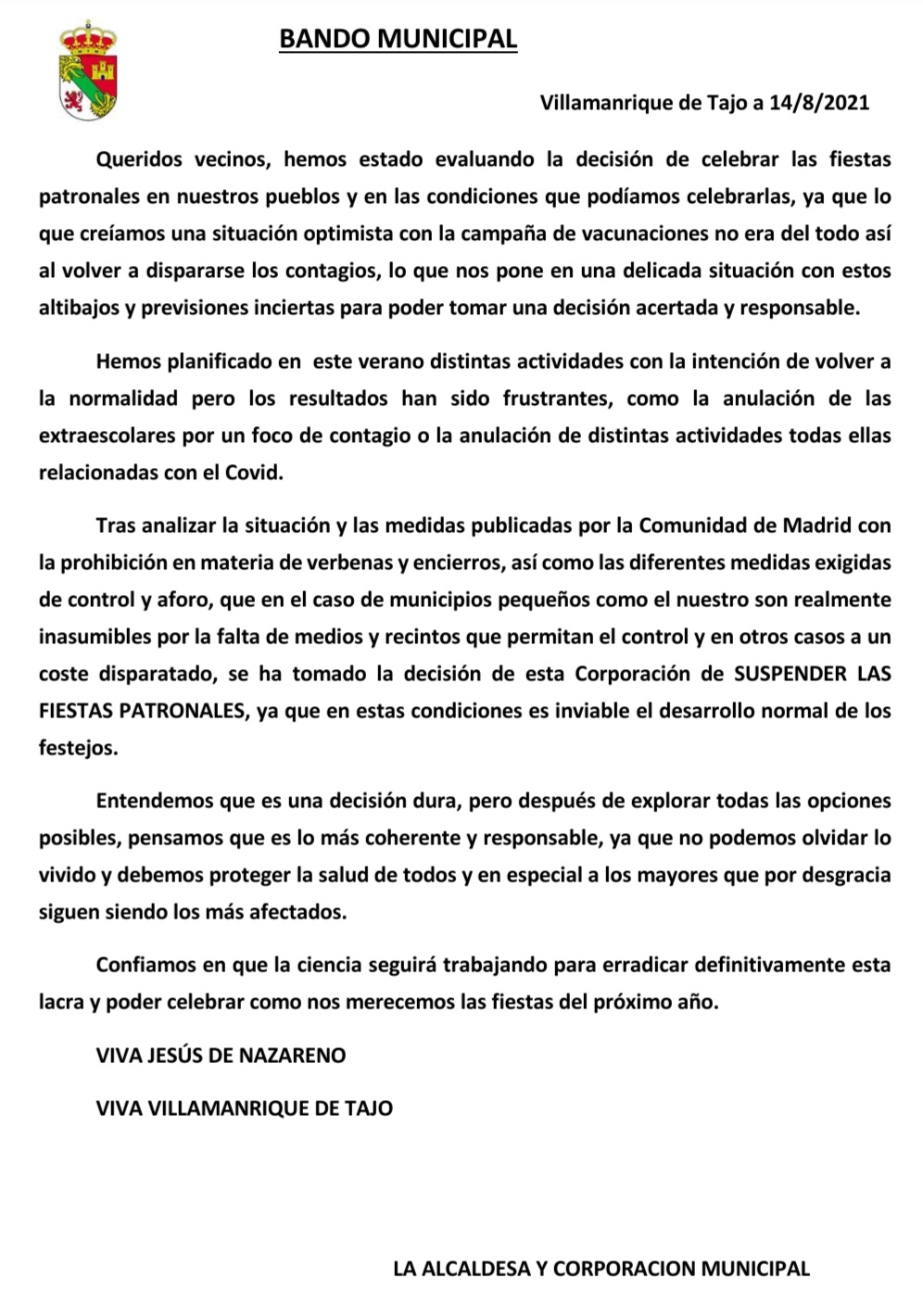 BANDO MUNICIPAL

Villamanrique de Tajo a 14/8/2021

Queridos vecinos, hemos estado evaluando la decisión de celebrar las fiestas patronales en nuestros pueblos y en las condiciones que podíamos celebrarlas, ya que lo que creíamos una situación optimista con la campaña de vacunaciones no era del todo así al volver a dispararse los contagios, lo que nos pone en una delicada situación con estos altibajos y previsiones inciertas para poder tomar una decisión acertada y responsable.

Hemos planificado en este verano distintas actividades con la intención de volver a la normalidad pero los resultados han sido frustrantes, como la anulación de las extraescolares por un foco de contagio o la anulación de distintas actividades todas ellas relacionadas con el Covid.

Tras analizar la situación y las medidas publicadas por la Comunidad de Madrid con la prohibición en materia de verbenas y encierros, así como las diferentes medidas exigidas de control y aforo, que en el caso de municipios pequeños como el nuestro son realmente inasumibles por la falta de medios y recintos que permitan el control y en otros casos a un coste disparatado, se ha tomado la decisión de esta Corporación de SUSPENDER LAS FIESTAS PATRONALES, ya que en estas condiciones es inviable el desarrollo normal de los festejos.

Entendemos que es una decisión dura, pero después de explorar todas las opciones posibles, pensamos que es lo más coherente y responsable, ya que no podemos olvidar lo vivido y debemos proteger la salud de todos y en especial a los mayores que por desgracia siguen siendo los más afectados.

Confiamos en que la ciencia seguirá trabajando para erradicar definitivamente esta lacra y poder celebrar como nos merecemos las fiestas del próximo año.

VIVA JESÚS DE NAZARENO

VIVA VILLAMANRIQUE DE TAJO

LA ALCALDESA Y CORPORACION MUNICIPAL